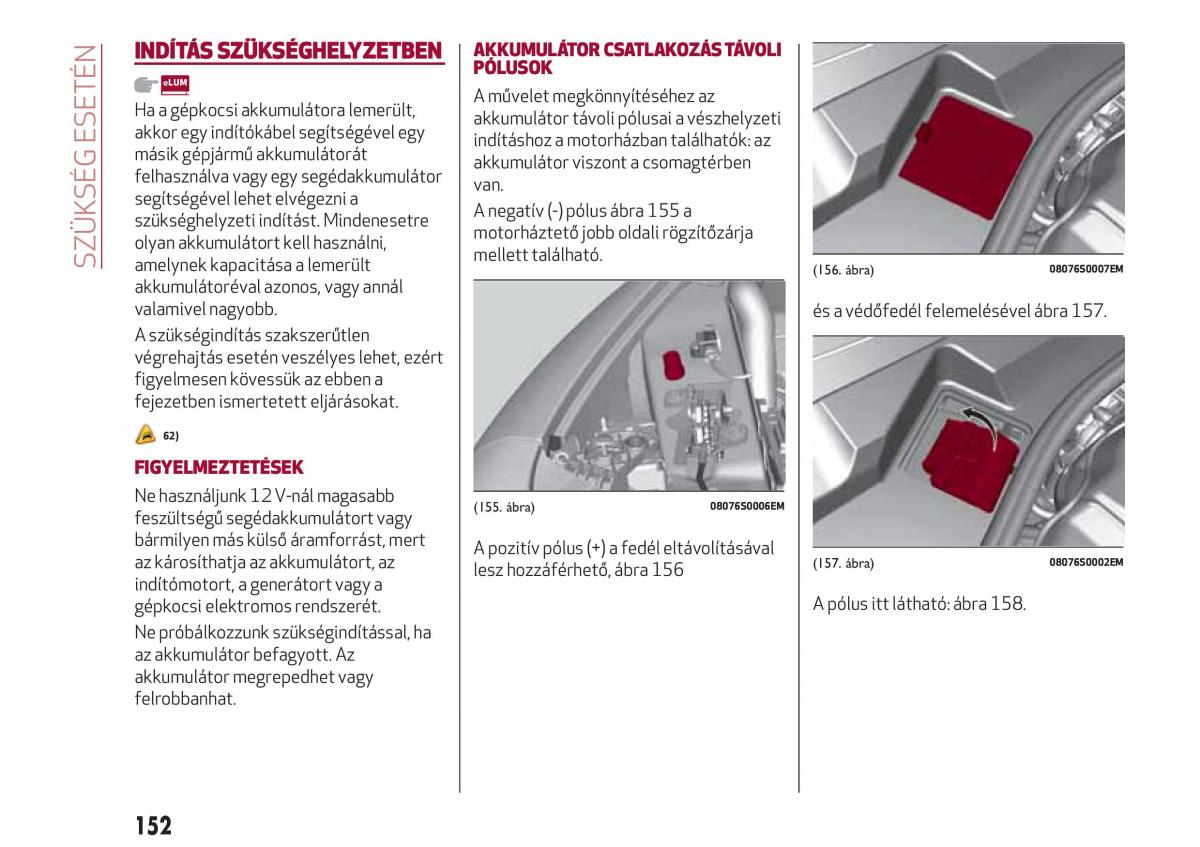 SZÜKSÉG ESETÉN

INDÍTÁS SZÜKSÉGHELYZETBEN

eLUM

Ha a gépkocsi akkumulátora lemerült, akkor egy indítókábel segítségével egy másik gépjármű akkumulátorát felhasználva vagy egy segédakkumulátor segítségével lehet elvégezni a szükséghelyzeti indítást. Mindenesetre olyan akkumulátort kell használni, amelynek kapacitása a lemerült akkumulátoréval azonos, vagy annál valamivel nagyobb.

A szükségindítás szakszerűtlen végrehajtás esetén veszélyes lehet, ezért figyelmesen kövessük az ebben a fejezetben ismertetett eljárásokat.

62)

FIGYELMEZTETÉSEK

Ne használjunk 12 V-nál magasabb feszültségű segédakkumulátort vagy bármilyen más külső áramforrást, mert az károsíthatja az akkumulátort, az indítómotort, a generátort vagy a gépkocsi elektromos rendszerét.

Ne próbálkozzunk szükségindítással, ha az akkumulátor befagyott. Az akkumulátor megrepedhet vagy felrobbanhat.

AKKUMULÁTOR CSATLAKOZÁS TÁVOLI PÓLUSOK

A művelet megkönnyítéséhez az akkumulátor távoli pólusai a vészhelyzeti indításhoz a motorházban találhatók: az akkumulátor viszont a csomagtérben van.

A negatív (-) pólus ábra 155 a motorháztető jobb oldali rögzítőzárja mellett található.

(155. ábra) 08076S0006EM

A pozitív pólus (+) a fedél eltávolításával lesz hozzáférhető, ábra 156

(156. ábra) 08076S0007EM

és a védőfedél felemelésével ábra 157.

(157. ábra) 08076S0002EM

A pólus itt látható: ábra 158.

152